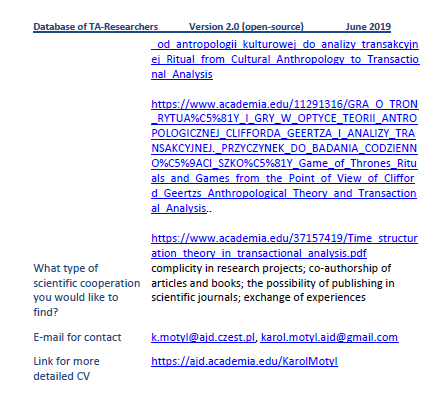 Database of TA-Researchers Version 2.0 (open-source) June 2019

_od_antropologii_kulturowej_do_analizy_transakcyjnej_Ritual_from_Cultural_Anthropology_to_Transactional_Analysis

https://www.academia.edu/11291316/GRA_O_TRON_RYTUA%C5%81Y_I_GRY_W_OPTYCE_TEORII_ANTROPOLOGICZNEJ_CLIFFORDA_GEERTZA_I_ANALIZY_TRANSAKCYJNEJ._PRZYCZYNEK_DO_BADANIA_CODZIENNO%C5%9ACI_SZKO%C5%81Y_Game_of_Thrones_Rituals_and_Games_from_the_Point_of_View_of_Clifford_Geertzs_Anthropological_Theory_and_Transactional_Analysis..

https://www.academia.edu/37157419/Time_structuration_theory_in_transactional_analysis.pdf

| | |
|---|---|
| What type of scientific cooperation you would like to find? | complicity in research projects; co-authorship of articles and books; the possibility of publishing in scientific journals; exchange of experiences |
| E-mail for contact | k.motyl@ajd.czest.pl, karol.motyl.ajd@gmail.com |
| Link for more detailed CV | https://ajd.academia.edu/KarolMotyl |